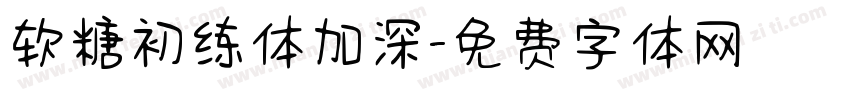 软糖初练体加深-免费字体网